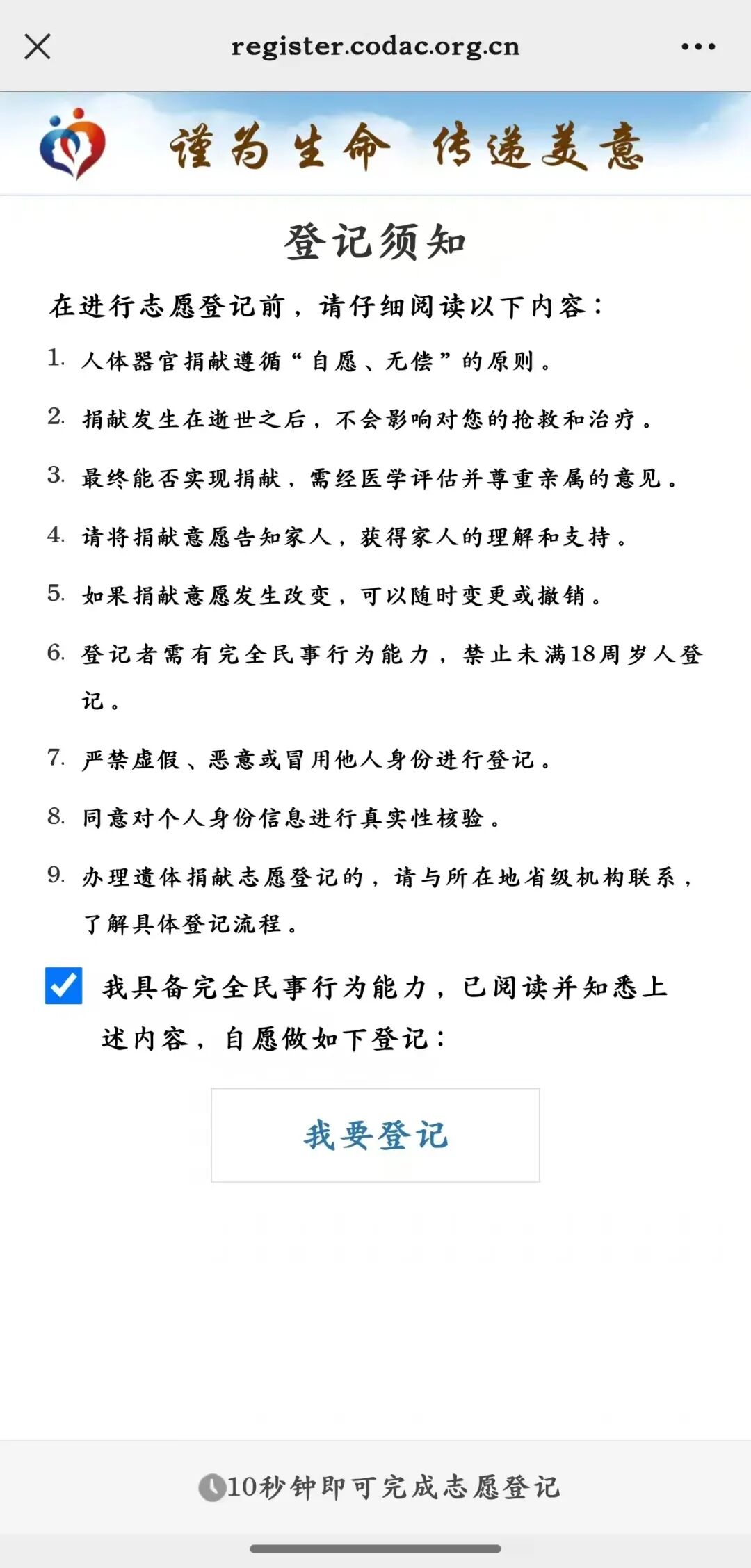 register.codac.org.cn

谨为生命 传递美意

登记须知

在进行志愿登记前，请仔细阅读以下内容：

1. 人体器官捐献遵循“自愿、无偿”的原则。

2. 捐献发生在逝世之后，不会影响对您的抢救和治疗。

3. 最终能否实现捐献，需经医学评估并尊重亲属的意见。

4. 请将捐献意愿告知家人，获得家人的理解和支持。

5. 如果捐献意愿发生改变，可以随时变更或撤销。

6. 登记者需有完全民事行为能力，禁止未满18周岁人登记。

7. 严禁虚假、恶意或冒用他人身份进行登记。

8. 同意对个人身份信息进行真实性核验。

9. 办理遗体捐献志愿登记的，请与所在地省级机构联系，了解具体登记流程。

我具备完全民事行为能力，已阅读并知悉上述内容，自愿做如下登记：

我要登记

10秒钟即可完成志愿登记